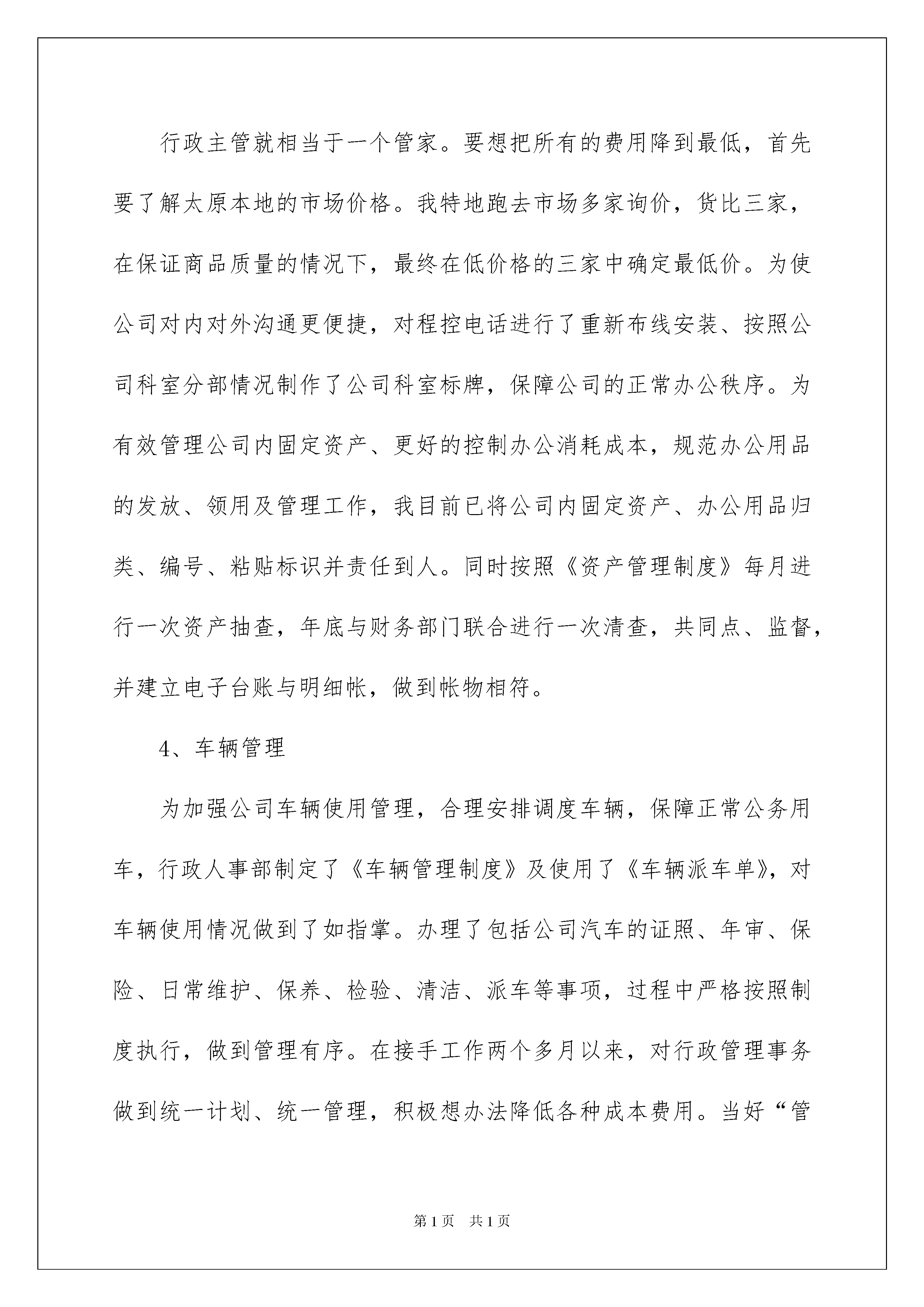 行政主管就相当于一个管家。要想把所有的费用降到最低，首先要了解太原本地的市场价格。我特地跑去市场多家询价，货比三家，在保证商品质量的情况下，最终在低价格的三家中确定最低价。为使公司对内对外沟通更便捷，对程控电话进行了重新布线安装、按照公司科室分部情况制作了公司科室标牌，保障公司的正常办公秩序。为有效管理公司内固定资产、更好的控制办公消耗成本，规范办公用品的发放、领用及管理工作，我目前已将公司内固定资产、办公用品归类、编号、粘贴标识并责任到人。同时按照《资产管理制度》每月进行一次资产抽查，年底与财务部门联合进行一次清查，共同点、监督，并建立电子台账与明细帐，做到帐物相符。

4、车辆管理

为加强公司车辆使用管理，合理安排调度车辆，保障正常公务用车，行政人事部制定了《车辆管理制度》及使用了《车辆派车单》，对车辆使用情况做到了如指掌。办理了包括公司汽车的证照、年审、保险、日常维护、保养、检验、清洁、派车等事项，过程中严格按照制度执行，做到管理有序。在接手工作两个多月以来，对行政管理事务做到统一计划、统一管理，积极想办法降低各种成本费用。当好“管

第1页 共1页